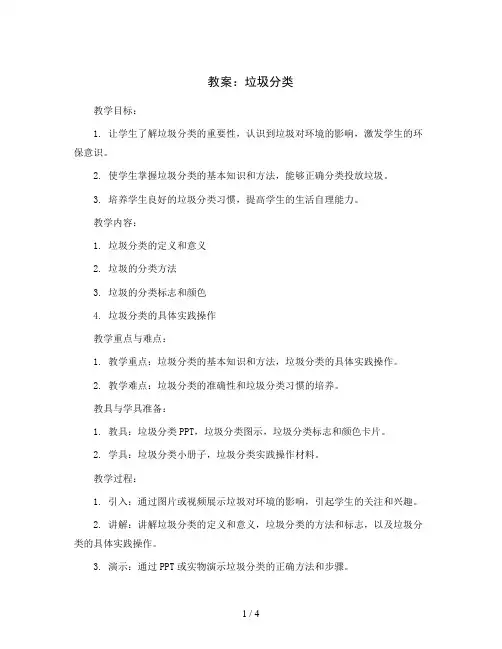 教案：垃圾分类

教学目标：

1. 让学生了解垃圾分类的重要性，认识到垃圾对环境的影响，激发学生的环保意识。

2. 使学生掌握垃圾分类的基本知识和方法，能够正确分类投放垃圾。

3. 培养学生良好的垃圾分类习惯，提高学生的生活自理能力。

教学内容：

1. 垃圾分类的定义和意义

2. 垃圾的分类方法

3. 垃圾的分类标志和颜色

4. 垃圾分类的具体实践操作

教学重点与难点：

1. 教学重点：垃圾分类的基本知识和方法，垃圾分类的具体实践操作。

2. 教学难点：垃圾分类的准确性和垃圾分类习惯的培养。

教具与学具准备：

1. 教具：垃圾分类 PPT，垃圾分类图示，垃圾分类标志和颜色卡片。

2. 学具：垃圾分类小册子，垃圾分类实践操作材料。

教学过程：

1. 引入：通过图片或视频展示垃圾对环境的影响，引起学生的关注和兴趣。

2. 讲解：讲解垃圾分类的定义和意义，垃圾分类的方法和标志，以及垃圾分类的具体实践操作。

3. 演示：通过 PPT 或实物演示垃圾分类的正确方法和步骤。

1 / 4